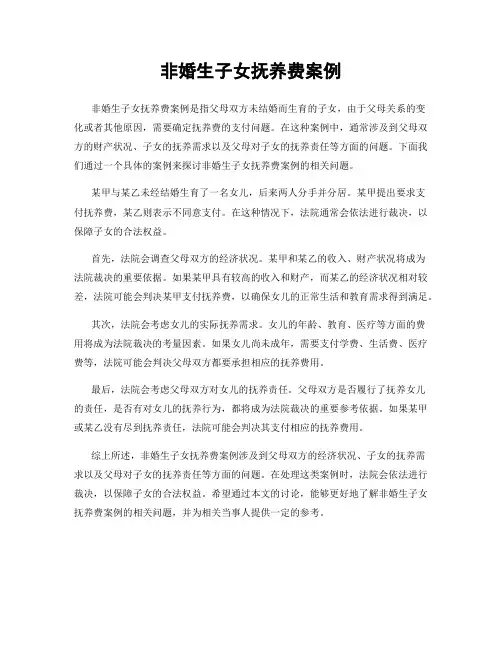 非婚生子女抚养费案例

非婚生子女抚养费案例是指父母双方未结婚而生育的子女，由于父母关系的变化或者其他原因，需要确定抚养费的支付问题。在这种案例中，通常涉及到父母双方的财产状况、子女的抚养需求以及父母对子女的抚养责任等方面的问题。下面我们通过一个具体的案例来探讨非婚生子女抚养费案例的相关问题。

某甲与某乙未经结婚生育了一名女儿，后来两人分手并分居。某甲提出要求支付抚养费，某乙则表示不同意支付。在这种情况下，法院通常会依法进行裁决，以保障子女的合法权益。

首先，法院会调查父母双方的经济状况。某甲和某乙的收入、财产状况将成为法院裁决的重要依据。如果某甲具有较高的收入和财产，而某乙的经济状况相对较差，法院可能会判决某甲支付抚养费，以确保女儿的正常生活和教育需求得到满足。

其次，法院会考虑女儿的实际抚养需求。女儿的年龄、教育、医疗等方面的费用将成为法院裁决的考量因素。如果女儿尚未成年，需要支付学费、生活费、医疗费等，法院可能会判决父母双方都要承担相应的抚养费用。

最后，法院会考虑父母双方对女儿的抚养责任。父母双方是否履行了抚养女儿的责任，是否有对女儿的抚养行为，都将成为法院裁决的重要参考依据。如果某甲或某乙没有尽到抚养责任，法院可能会判决其支付相应的抚养费用。

综上所述，非婚生子女抚养费案例涉及到父母双方的经济状况、子女的抚养需求以及父母对子女的抚养责任等方面的问题。在处理这类案例时，法院会依法进行裁决，以保障子女的合法权益。希望通过本文的讨论，能够更好地了解非婚生子女抚养费案例的相关问题，并为相关当事人提供一定的参考。